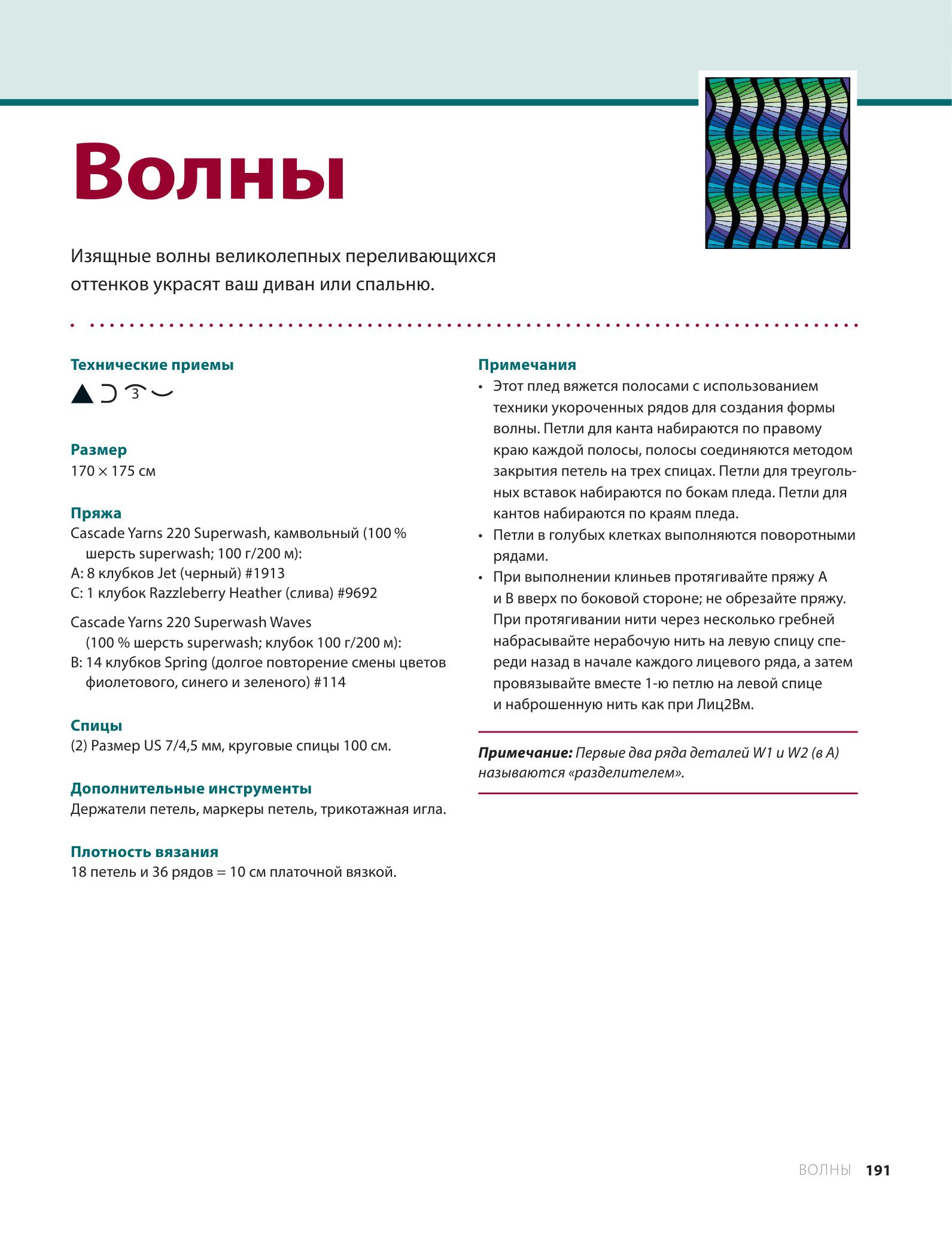 Волны

Изящные волны великолепных переливающихся оттенков украсят ваш диван или спальню.

Технические приемы

3

Размер
170 × 175 см

Пряжа
Cascade Yarns 220 Superwash, камвольный (100 % шерсть superwash; 100 г/200 м):
A: 8 клубков Jet (черный) #1913
C: 1 клубок Razzleberry Heather (слива) #9692

Cascade Yarns 220 Superwash Waves (100 % шерсть superwash; клубок 100 г/200 м):
B: 14 клубков Spring (долгое повторение смены цветов фиолетового, синего и зеленого) #114

Спицы
(2) Размер US 7/4,5 мм, круговые спицы 100 см.

Дополнительные инструменты
Держатели петель, маркеры петель, трикотажная игла.

Плотность вязания
18 петель и 36 рядов = 10 см платочной вязкой.

Примечания
• Этот плед вяжется полосами с использованием техники укороченных рядов для создания формы волны. Петли для канта набираются по правому краю каждой полосы, полосы соединяются методом закрытия петель на трех спицах. Петли для треугольных вставок набираются по бокам пледа. Петли для кантов набираются по краям пледа.
• Петли в голубых клетках выполняются поворотными рядами.
• При выполнении клиньев протягивайте пряжу A и B вверх по боковой стороне; не обрезайте пряжу. При протягивании нити через несколько гребней набрасывайте нерабочую нить на левую спицу спереди назад в начале каждого лицевого ряда, а затем провязывайте вместе 1-ю петлю на левой спице и наброшенную нить как при Лиц2Вм.

Примечание: Первые два ряда деталей W1 и W2 (в A) называются «разделителем».

ВОЛНЫ 191